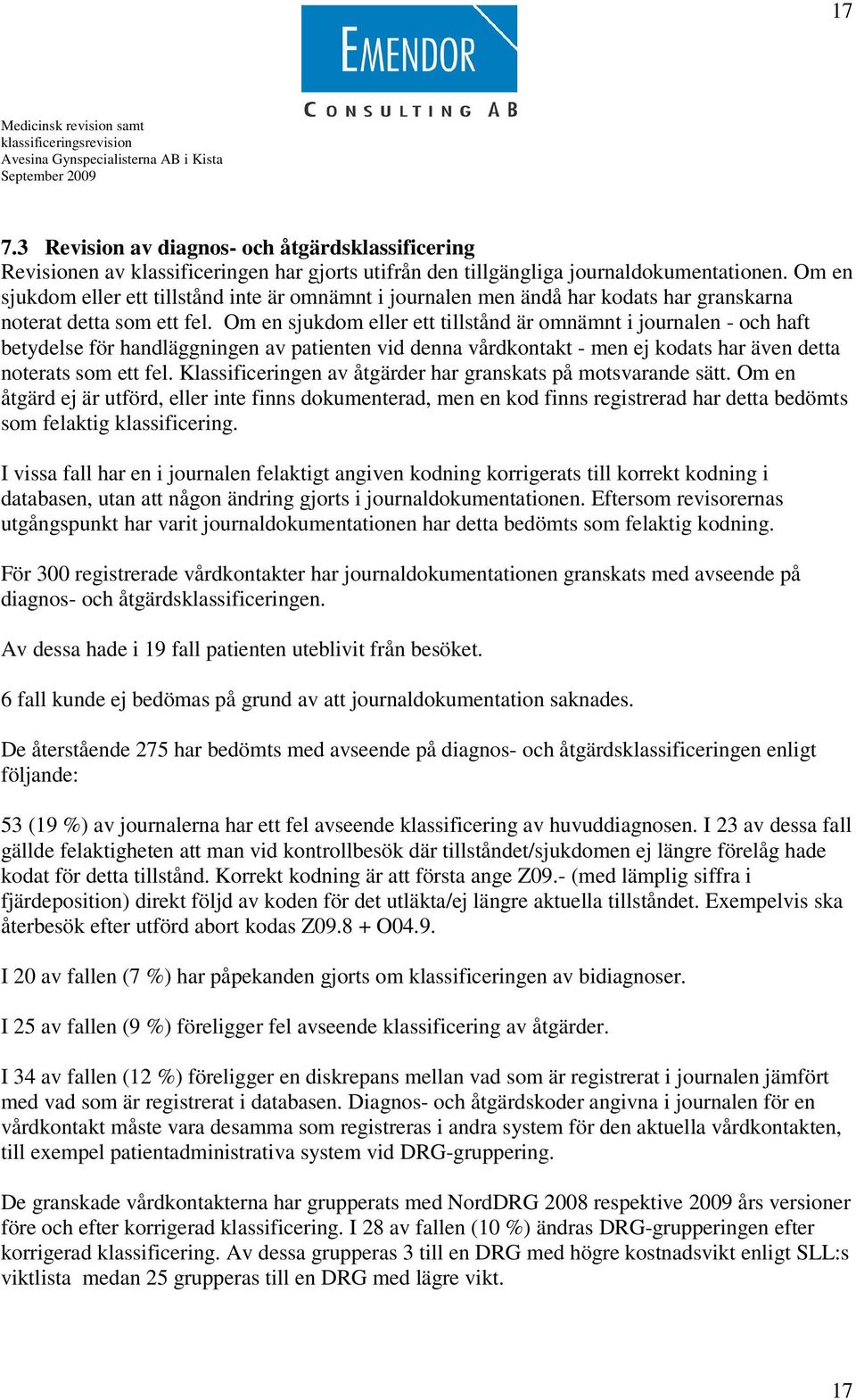 17

EMENDOR
CONSULTING AB

Medicinsk revision samt klassificeringsrevision
Avesina Gynspecialisterna AB i Kista
September 2009

7.3 Revision av diagnos- och åtgärdsklassificering
Revisionen av klassificeringen har gjorts utifrån den tillgängliga journaldokumentationen. Om en sjukdom eller ett tillstånd inte är omnämnt i journalen men ändå har kodats har granskarna noterat detta som ett fel. Om en sjukdom eller ett tillstånd är omnämnt i journalen - och haft betydelse för handläggningen av patienten vid denna vårdkontakt - men ej kodats har även detta noterats som ett fel. Klassificeringen av åtgärder har granskats på motsvarande sätt. Om en åtgärd ej är utförd, eller inte finns dokumenterad, men en kod finns registrerad har detta bedömts som felaktig klassificering.

I vissa fall har en i journalen felaktigt angiven kodning korrigerats till korrekt kodning i databasen, utan att någon ändring gjorts i journaldokumentationen. Eftersom revisorernas utgångspunkt har varit journaldokumentationen har detta bedömts som felaktig kodning.

För 300 registrerade vårdkontakter har journaldokumentationen granskats med avseende på diagnos- och åtgärdsklassificeringen.

Av dessa hade i 19 fall patienten uteblivit från besöket.

6 fall kunde ej bedömas på grund av att journaldokumentation saknades.

De återstående 275 har bedömts med avseende på diagnos- och åtgärdsklassificeringen enligt följande:

53 (19 %) av journalerna har ett fel avseende klassificering av huvuddiagnosen. I 23 av dessa fall gällde felaktigheten att man vid kontrollbesök där tillståndet/sjukdomen ej längre förelåg hade kodat för detta tillstånd. Korrekt kodning är att första ange Z09.- (med lämplig siffra i fjärdeposition) direkt följd av koden för det utläkta/ej längre aktuella tillståndet. Exempelvis ska återbesök efter utförd abort kodas Z09.8 + O04.9.

I 20 av fallen (7 %) har påpekanden gjorts om klassificeringen av bidiagnoser.

I 25 av fallen (9 %) föreligger fel avseende klassificering av åtgärder.

I 34 av fallen (12 %) föreligger en diskrepans mellan vad som är registrerat i journalen jämfört med vad som är registrerat i databasen. Diagnos- och åtgärdskoder angivna i journalen för en vårdkontakt måste vara desamma som registreras i andra system för den aktuella vårdkontakten, till exempel patientadministrativa system vid DRG-gruppering.

De granskade vårdkontakterna har grupperats med NordDRG 2008 respektive 2009 års versioner före och efter korrigerad klassificering. I 28 av fallen (10 %) ändras DRG-grupperingen efter korrigerad klassificering. Av dessa grupperas 3 till en DRG med högre kostnadsvikt enligt SLL:s viktlista medan 25 grupperas till en DRG med lägre vikt.

17